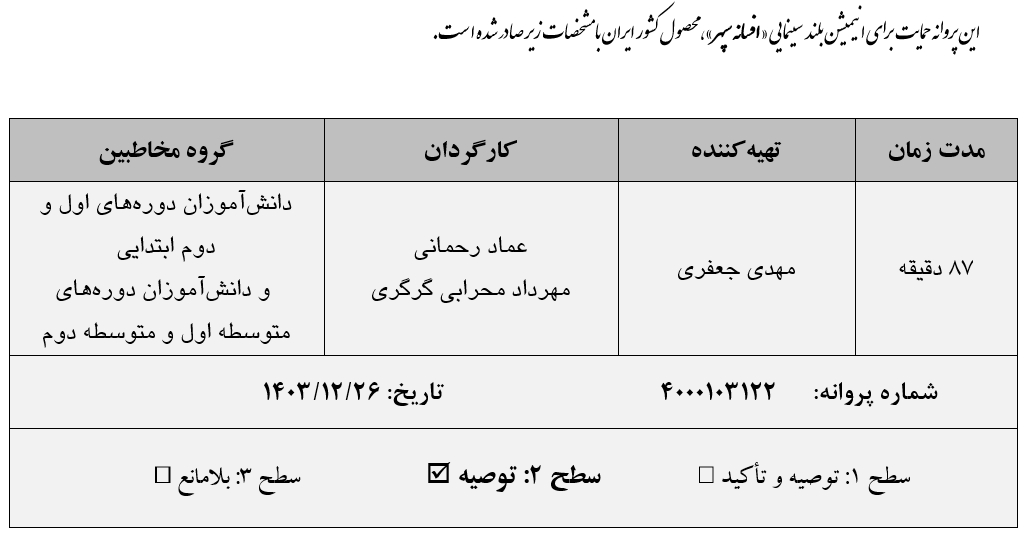 این پروانه حمایت برای انیمیشن بلند سینمایی «افسانه سپهر»، محصول کشور ایران با مشخصات زیر صادر شده است.

| مدت زمان | تهیه‌کننده | کارگردان | گروه مخاطبین |
|---|---|---|---|
| ۸۷ دقیقه | مهدی جعفری | عماد رحمانی مهرداد محرابی گرگری | دانش‌آموزان دوره‌های اول و دوم ابتدایی و دانش‌آموزان دوره‌های متوسطه اول و متوسطه دوم |

شماره پروانه: ۴۰۰۰۱۰۳۱۲۲ تاریخ: ۱۴۰۳/۱۲/۲۶

سطح ۱: توصیه و تأکید ☐ سطح ۲: توصیه ☑ سطح ۳: بلامانع ☐